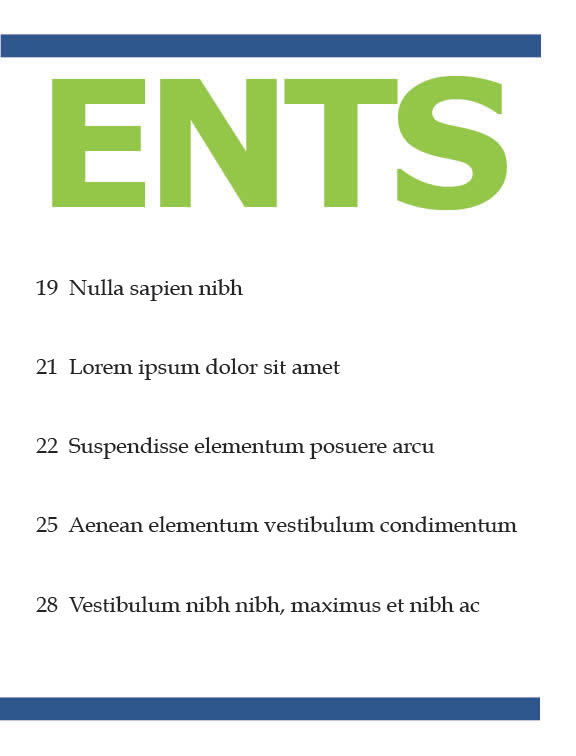 ENTS

19 Nulla sapien nibh

21 Lorem ipsum dolor sit amet

22 Suspendisse elementum posuere arcu

25 Aenean elementum vestibulum condimentum

28 Vestibulum nibh nibh, maximus et nibh ac